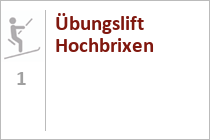 1

Übungslift Hochbrixen